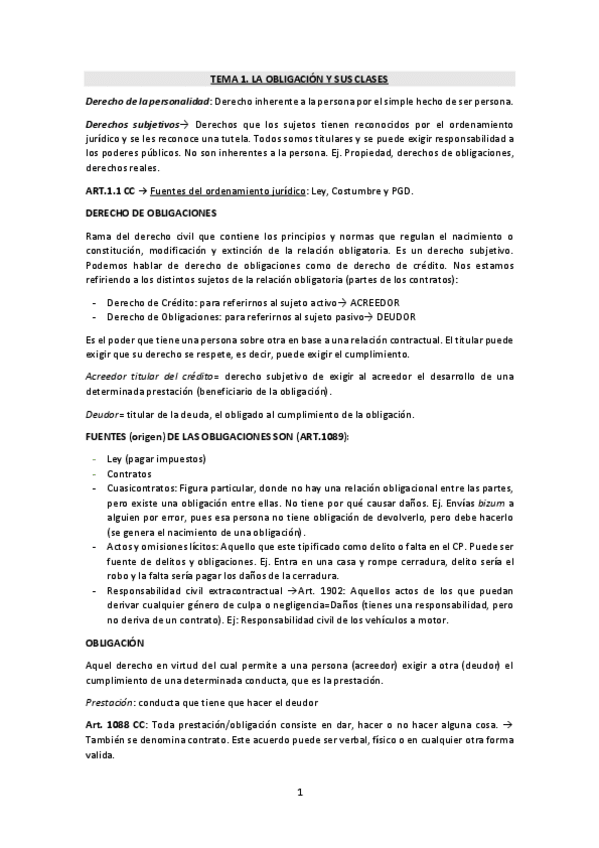 TEMA 1. LA OBLIGACIÓN Y SUS CLASES

Derecho de la personalidad: Derecho inherente a la persona por el simple hecho de ser persona.

Derechos subjetivos→ Derechos que los sujetos tienen reconocidos por el ordenamiento jurídico y se les reconoce una tutela. Todos somos titulares y se puede exigir responsabilidad a los poderes públicos. No son inherentes a la persona. Ej. Propiedad, derechos de obligaciones, derechos reales.

ART.1.1 CC → Fuentes del ordenamiento jurídico: Ley, Costumbre y PGD.

DERECHO DE OBLIGACIONES

Rama del derecho civil que contiene los principios y normas que regulan el nacimiento o constitución, modificación y extinción de la relación obligatoria. Es un derecho subjetivo. Podemos hablar de derecho de obligaciones como de derecho de crédito. Nos estamos refiriendo a los distintos sujetos de la relación obligatoria (partes de los contratos):

- Derecho de Crédito: para referirnos al sujeto activo→ ACREEDOR
- Derecho de Obligaciones: para referirnos al sujeto pasivo→ DEUDOR

Es el poder que tiene una persona sobre otra en base a una relación contractual. El titular puede exigir que su derecho se respete, es decir, puede exigir el cumplimiento.

Acreedor titular del crédito= derecho subjetivo de exigir al acreedor el desarrollo de una determinada prestación (beneficiario de la obligación).

Deudor= titular de la deuda, el obligado al cumplimiento de la obligación.

FUENTES (origen) DE LAS OBLIGACIONES SON (ART.1089):

- Ley (pagar impuestos)
- Contratos
- Cuasicontratos: Figura particular, donde no hay una relación obligacional entre las partes, pero existe una obligación entre ellas. No tiene por qué causar daños. Ej. Envías bizum a alguien por error, pues esa persona no tiene obligación de devolverlo, pero debe hacerlo (se genera el nacimiento de una obligación).
- Actos y omisiones lícitos: Aquello que este tipificado como delito o falta en el CP. Puede ser fuente de delitos y obligaciones. Ej. Entra en una casa y rompe cerradura, delito sería el robo y la falta sería pagar los daños de la cerradura.
- Responsabilidad civil extracontractual →Art. 1902: Aquellos actos de los que puedan derivar cualquier género de culpa o negligencia=Daños (tienes una responsabilidad, pero no deriva de un contrato). Ej: Responsabilidad civil de los vehículos a motor.

OBLIGACIÓN

Aquel derecho en virtud del cual permite a una persona (acreedor) exigir a otra (deudor) el cumplimiento de una determinada conducta, que es la prestación.

Prestación: conducta que tiene que hacer el deudor

Art. 1088 CC: Toda prestación/obligación consiste en dar, hacer o no hacer alguna cosa. → También se denomina contrato. Este acuerdo puede ser verbal, físico o en cualquier otra forma valida.

1